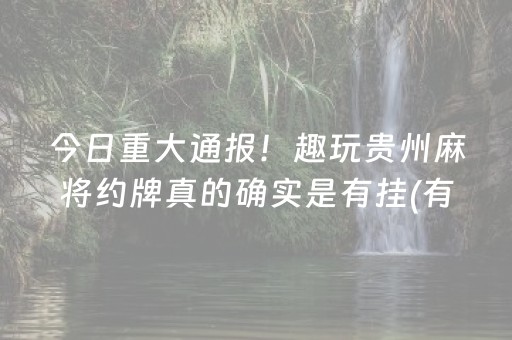 今日重大通报！趣玩贵州麻将约牌真的确实是有挂(有